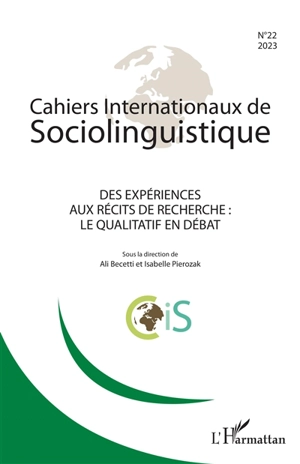 N°22
2023

Cahiers Internationaux de
Sociolinguistique

DES EXPÉRIENCES
AUX RÉCITS DE RECHERCHE :
LE QUALITATIF EN DÉBAT

Sous la direction de
Ali Becetti et Isabelle Pierozak

CiS

L'Harmattan